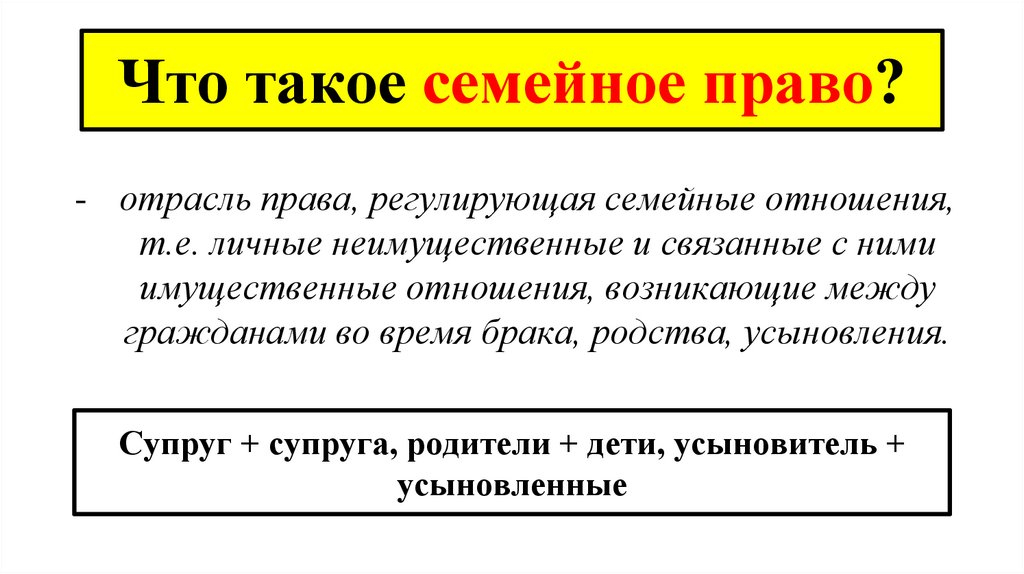 Что такое семейное право?

- отрасль права, регулирующая семейные отношения, т.е. личные неимущественные и связанные с ними имущественные отношения, возникающие между гражданами во время брака, родства, усыновления.

Супруг + супруга, родители + дети, усыновитель + усыновленные